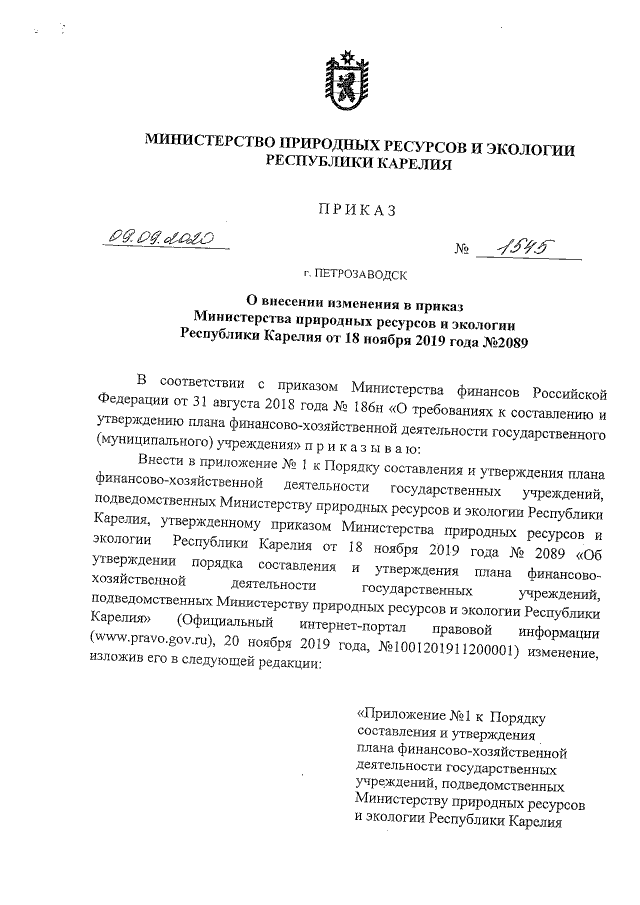 МИНИСТЕРСТВО ПРИРОДНЫХ РЕСУРСОВ И ЭКОЛОГИИ РЕСПУБЛИКИ КАРЕЛИЯ

ПРИКАЗ

09.09.2020 № 1545

г. ПЕТРОЗАВОДСК

О внесении изменения в приказ Министерства природных ресурсов и экологии Республики Карелия от 18 ноября 2019 года №2089

В соответствии с приказом Министерства финансов Российской Федерации от 31 августа 2018 года № 186н «О требованиях к составлению и утверждению плана финансово-хозяйственной деятельности государственного (муниципального) учреждения» п р и к а з ы в а ю:

Внести в приложение № 1 к Порядку составления и утверждения плана финансово-хозяйственной деятельности государственных учреждений, подведомственных Министерству природных ресурсов и экологии Республики Карелия, утвержденному приказом Министерства природных ресурсов и экологии Республики Карелия от 18 ноября 2019 года № 2089 «Об утверждении порядка составления и утверждения плана финансово-хозяйственной деятельности государственных учреждений, подведомственных Министерству природных ресурсов и экологии Республики Карелия» (Официальный интернет-портал правовой информации (www.pravo.gov.ru), 20 ноября 2019 года, №1001201911200001) изменение, изложив его в следующей редакции:

«Приложение №1 к Порядку составления и утверждения плана финансово-хозяйственной деятельности государственных учреждений, подведомственных Министерству природных ресурсов и экологии Республики Карелия